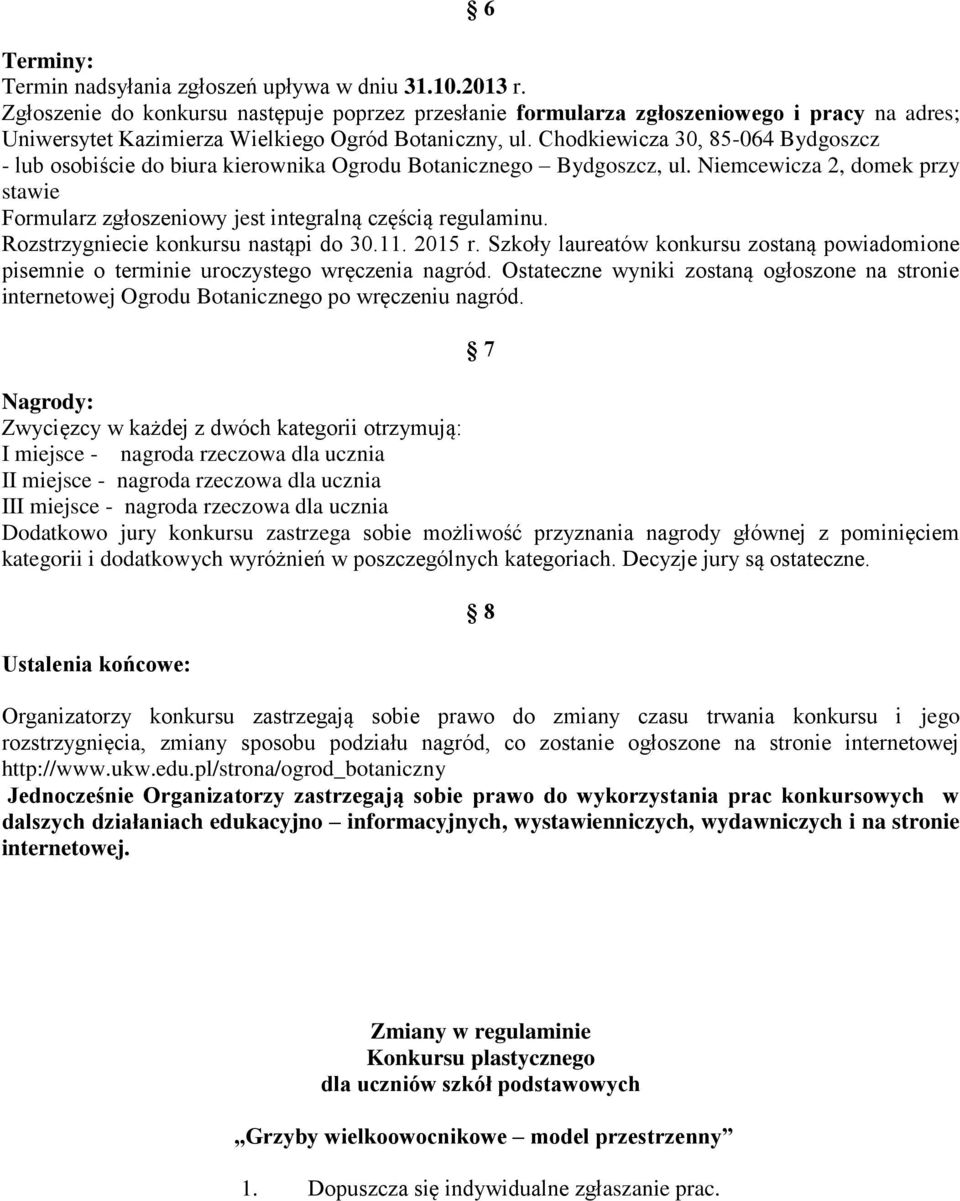 § 6

Terminy:
Termin nadsyłania zgłoszeń upływa w dniu 31.10.2013 r.
Zgłoszenie do konkursu następuje poprzez przesłanie formularza zgłoszeniowego i pracy na adres; Uniwersytet Kazimierza Wielkiego Ogród Botaniczny, ul. Chodkiewicza 30, 85-064 Bydgoszcz - lub osobiście do biura kierownika Ogrodu Botanicznego – Bydgoszcz, ul. Niemcewicza 2, domek przy stawie
Formularz zgłoszeniowy jest integralną częścią regulaminu.
Rozstrzygniecie konkursu nastąpi do 30.11. 2015 r. Szkoły laureatów konkursu zostaną powiadomione pisemnie o terminie uroczystego wręczenia nagród. Ostateczne wyniki zostaną ogłoszone na stronie internetowej Ogrodu Botanicznego po wręczeniu nagród.

§ 7

Nagrody:
Zwycięzcy w każdej z dwóch kategorii otrzymują:
I miejsce - nagroda rzeczowa dla ucznia
II miejsce - nagroda rzeczowa dla ucznia
III miejsce - nagroda rzeczowa dla ucznia
Dodatkowo jury konkursu zastrzega sobie możliwość przyznania nagrody głównej z pominięciem kategorii i dodatkowych wyróżnień w poszczególnych kategoriach. Decyzje jury są ostateczne.

§ 8

Ustalenia końcowe:

Organizatorzy konkursu zastrzegają sobie prawo do zmiany czasu trwania konkursu i jego rozstrzygnięcia, zmiany sposobu podziału nagród, co zostanie ogłoszone na stronie internetowej http://www.ukw.edu.pl/strona/ogrod_botaniczny
Jednocześnie Organizatorzy zastrzegają sobie prawo do wykorzystania prac konkursowych w dalszych działaniach edukacyjno – informacyjnych, wystawienniczych, wydawniczych i na stronie internetowej.

Zmiany w regulaminie
Konkursu plastycznego
dla uczniów szkół podstawowych

„Grzyby wielkoowocnikowe – model przestrzenny”

1. Dopuszcza się indywidualne zgłaszanie prac.